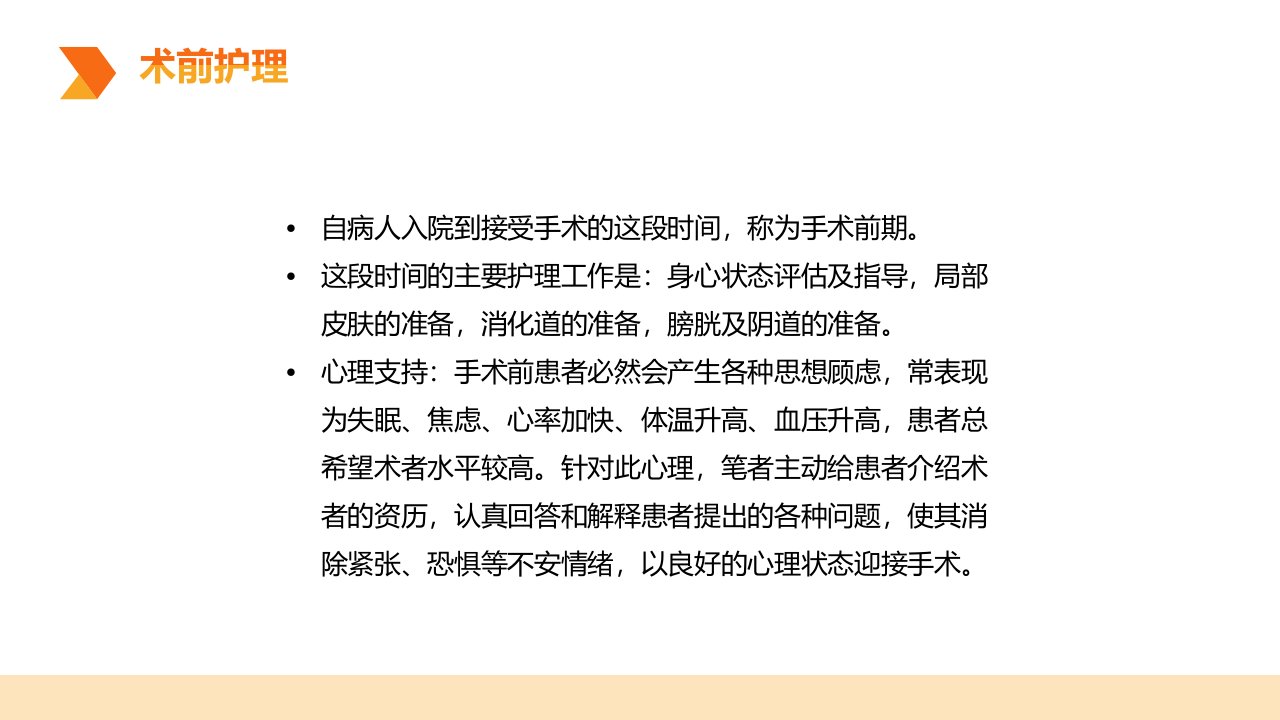 术前护理

• 自病人入院到接受手术的这段时间，称为手术前期。

• 这段时间的主要护理工作是：身心状态评估及指导，局部皮肤的准备，消化道的准备，膀胱及阴道的准备。

• 心理支持：手术前患者必然会产生各种思想顾虑，常表现为失眠、焦虑、心率加快、体温升高、血压升高，患者总希望术者水平较高。针对此心理，笔者主动给患者介绍术者的资历，认真回答和解释患者提出的各种问题，使其消除紧张、恐惧等不安情绪，以良好的心理状态迎接手术。